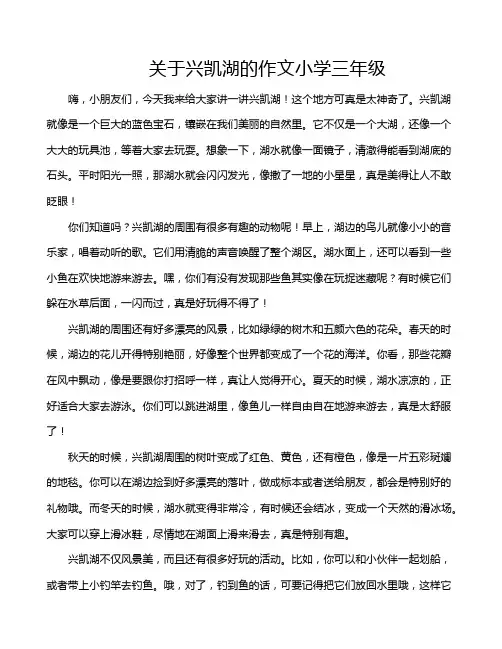 关于兴凯湖的作文小学三年级

嗨，小朋友们，今天我来给大家讲一讲兴凯湖！这个地方可真是太神奇了。兴凯湖就像是一个巨大的蓝色宝石，镶嵌在我们美丽的自然里。它不仅是一个大湖，还像一个大大的玩具池，等着大家去玩耍。想象一下，湖水就像一面镜子，清澈得能看到湖底的石头。平时阳光一照，那湖水就会闪闪发光，像撒了一地的小星星，真是美得让人不敢眨眼！

你们知道吗？兴凯湖的周围有很多有趣的动物呢！早上，湖边的鸟儿就像小小的音乐家，唱着动听的歌。它们用清脆的声音唤醒了整个湖区。湖水面上，还可以看到一些小鱼在欢快地游来游去。嘿，你们有没有发现那些鱼其实像在玩捉迷藏呢？有时候它们躲在水草后面，一闪而过，真是好玩得不得了！

兴凯湖的周围还有好多漂亮的风景，比如绿绿的树木和五颜六色的花朵。春天的时候，湖边的花儿开得特别艳丽，好像整个世界都变成了一个花的海洋。你看，那些花瓣在风中飘动，像是要跟你打招呼一样，真让人觉得开心。夏天的时候，湖水凉凉的，正好适合大家去游泳。你们可以跳进湖里，像鱼儿一样自由自在地游来游去，真是太舒服了！

秋天的时候，兴凯湖周围的树叶变成了红色、黄色，还有橙色，像是一片五彩斑斓的地毯。你可以在湖边捡到好多漂亮的落叶，做成标本或者送给朋友，都会是特别好的礼物哦。而冬天的时候，湖水就变得非常冷，有时候还会结冰，变成一个天然的滑冰场。大家可以穿上滑冰鞋，尽情地在湖面上滑来滑去，真是特别有趣。

兴凯湖不仅风景美，而且还有很多好玩的活动。比如，你可以和小伙伴一起划船，或者带上小钓竿去钓鱼。哦，对了，钓到鱼的话，可要记得把它们放回水里哦，这样它